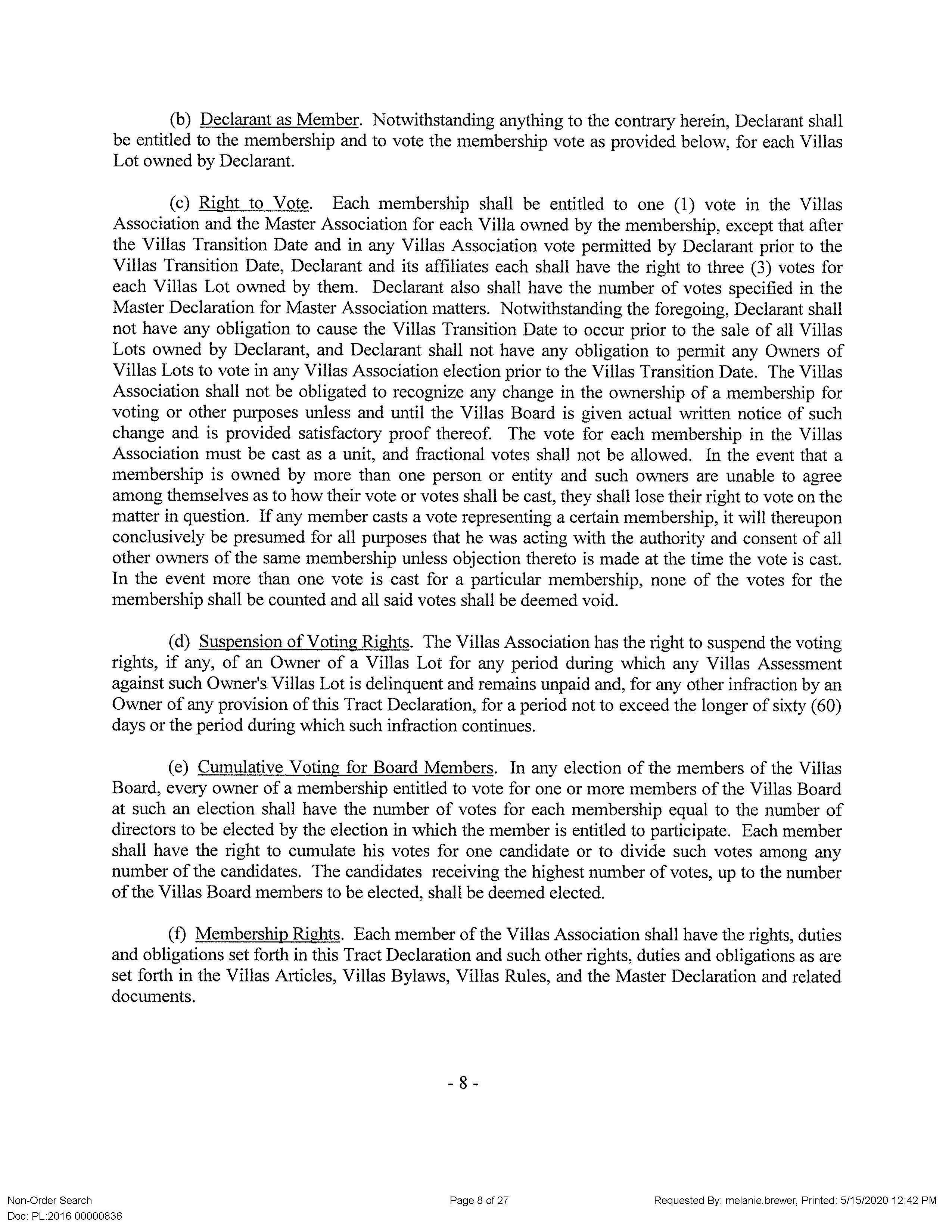 (b) Declarant as Member. Notwithstanding anything to the contrary herein, Declarant shall be entitled to the membership and to vote the membership vote as provided below, for each Villas Lot owned by Declarant.

(c) Right to Vote. Each membership shall be entitled to one (1) vote in the Villas Association and the Master Association for each Villa owned by the membership, except that after the Villas Transition Date and in any Villas Association vote permitted by Declarant prior to the Villas Transition Date, Declarant and its affiliates each shall have the right to three (3) votes for each Villas Lot owned by them. Declarant also shall have the number of votes specified in the Master Declaration for Master Association matters. Notwithstanding the foregoing, Declarant shall not have any obligation to cause the Villas Transition Date to occur prior to the sale of all Villas Lots owned by Declarant, and Declarant shall not have any obligation to permit any Owners of Villas Lots to vote in any Villas Association election prior to the Villas Transition Date. The Villas Association shall not be obligated to recognize any change in the ownership of a membership for voting or other purposes unless and until the Villas Board is given actual written notice of such change and is provided satisfactory proof thereof. The vote for each membership in the Villas Association must be cast as a unit, and fractional votes shall not be allowed. In the event that a membership is owned by more than one person or entity and such owners are unable to agree among themselves as to how their vote or votes shall be cast, they shall lose their right to vote on the matter in question. If any member casts a vote representing a certain membership, it will thereupon conclusively be presumed for all purposes that he was acting with the authority and consent of all other owners of the same membership unless objection thereto is made at the time the vote is cast. In the event more than one vote is cast for a particular membership, none of the votes for the membership shall be counted and all said votes shall be deemed void.

(d) Suspension of Voting Rights. The Villas Association has the right to suspend the voting rights, if any, of an Owner of a Villas Lot for any period during which any Villas Assessment against such Owner's Villas Lot is delinquent and remains unpaid and, for any other infraction by an Owner of any provision of this Tract Declaration, for a period not to exceed the longer of sixty (60) days or the period during which such infraction continues.

(e) Cumulative Voting for Board Members. In any election of the members of the Villas Board, every owner of a membership entitled to vote for one or more members of the Villas Board at such an election shall have the number of votes for each membership equal to the number of directors to be elected by the election in which the member is entitled to participate. Each member shall have the right to cumulate his votes for one candidate or to divide such votes among any number of the candidates. The candidates receiving the highest number of votes, up to the number of the Villas Board members to be elected, shall be deemed elected.

(f) Membership Rights. Each member of the Villas Association shall have the rights, duties and obligations set forth in this Tract Declaration and such other rights, duties and obligations as are set forth in the Villas Articles, Villas Bylaws, Villas Rules, and the Master Declaration and related documents.

- 8 -

Non-Order Search
Doc: PL:2016 00000836

Page 8 of 27

Requested By: melanie.brewer, Printed: 5/15/2020 12:42 PM